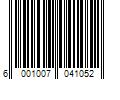 6 001007 041052